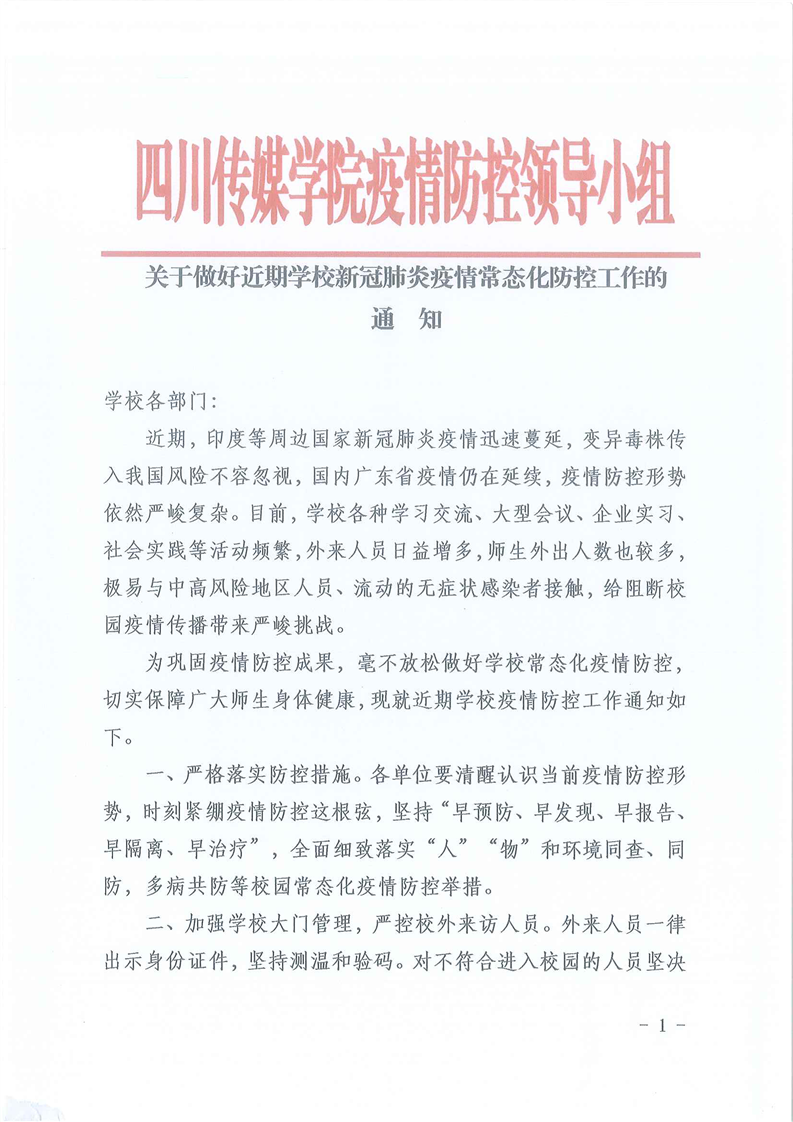 四川传媒学院疫情防控领导小组

关于做好近期学校新冠肺炎疫情常态化防控工作的
通 知

学校各部门：

近期，印度等周边国家新冠肺炎疫情迅速蔓延，变异毒株传入我国风险不容忽视，国内广东省疫情仍在延续，疫情防控形势依然严峻复杂。目前，学校各种学习交流、大型会议、企业实习、社会实践等活动频繁，外来人员日益增多，师生外出人数也较多，极易与中高风险地区人员、流动的无症状感染者接触，给阻断校园疫情传播带来严峻挑战。

为巩固疫情防控成果，毫不放松做好学校常态化疫情防控，切实保障广大师生身体健康，现就近期学校疫情防控工作通知如下。

一、严格落实防控措施。各单位要清醒认识当前疫情防控形势，时刻紧绷疫情防控这根弦，坚持“早预防、早发现、早报告、早隔离、早治疗”，全面细致落实“人”“物”和环境同查、同防，多病共防等校园常态化疫情防控举措。

二、加强学校大门管理，严控校外来访人员。外来人员一律出示身份证件，坚持测温和验码。对不符合进入校园的人员坚决

- 1 -